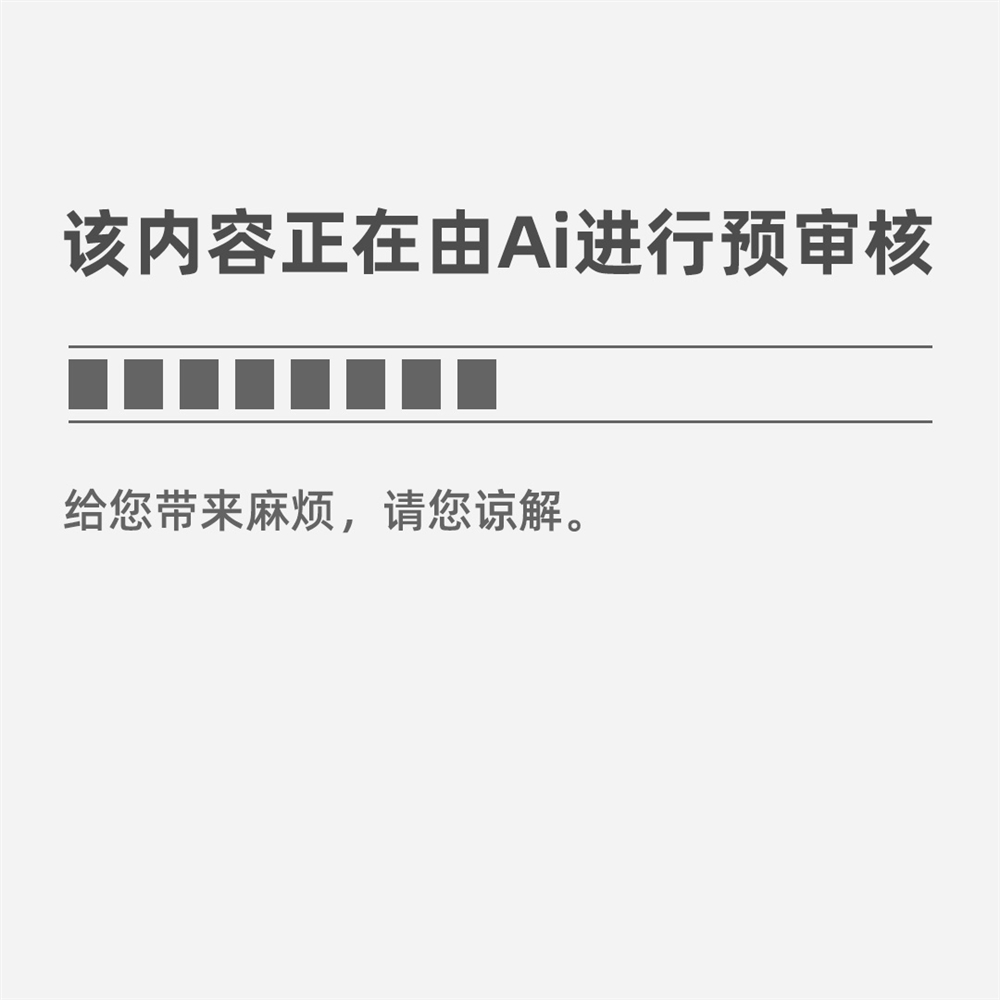 该内容正在由Ai进行预审核

给您带来麻烦，请您谅解。